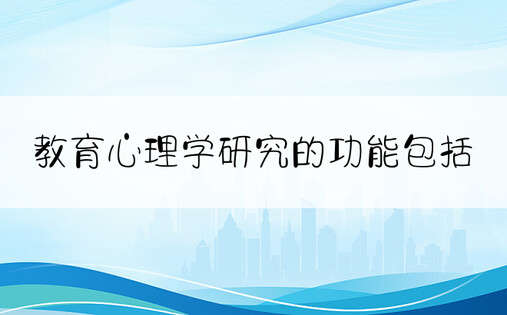 教育心理学研究的功能包括